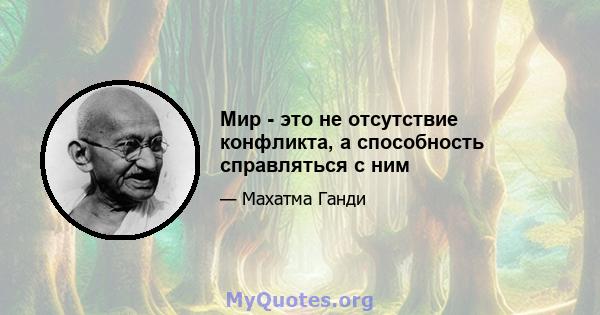 Мир - это не отсутствие конфликта, а способность справляться с ним

— Махатма Ганди

MyQuotes.org